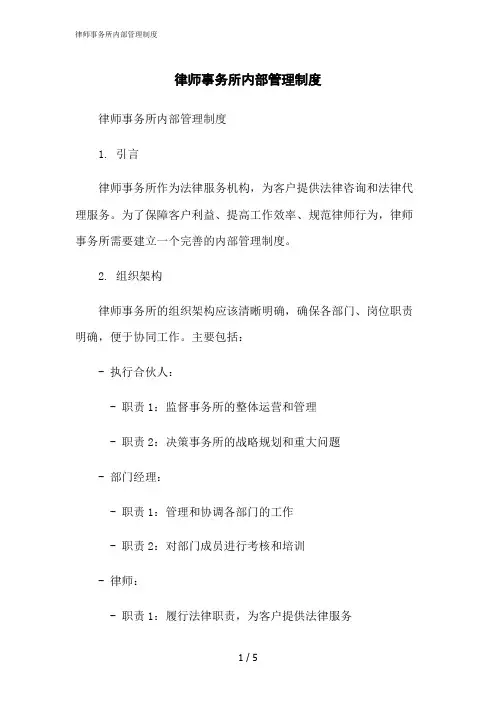 律师事务所内部管理制度

律师事务所内部管理制度

律师事务所内部管理制度

1. 引言

律师事务所作为法律服务机构，为客户提供法律咨询和法律代理服务。为了保障客户利益、提高工作效率、规范律师行为，律师事务所需要建立一个完善的内部管理制度。

2. 组织架构

律师事务所的组织架构应该清晰明确，确保各部门、岗位职责明确，便于协同工作。主要包括：

- 执行合伙人：

- 职责 1：监督事务所的整体运营和管理

- 职责 2：决策事务所的战略规划和重大问题

- 部门经理：

- 职责 1：管理和协调各部门的工作

- 职责 2：对部门成员进行考核和培训

- 律师：

- 职责 1：履行法律职责，为客户提供法律服务

1 / 5